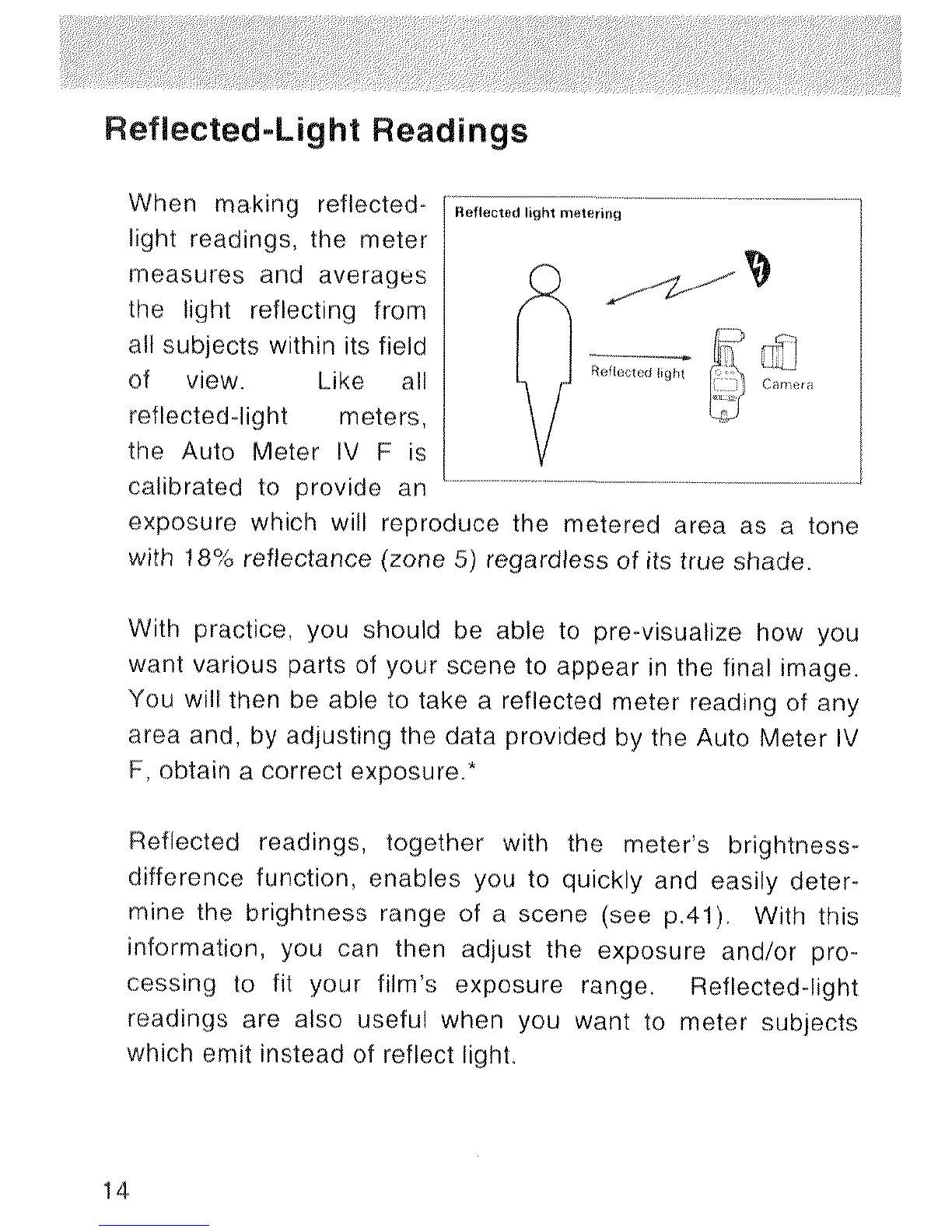 Reflected-Light Readings

When making reflected-light readings, the meter measures and averages the light reflecting from all subjects within its field of view. Like all reflected-light meters, the Auto Meter IV F is calibrated to provide an exposure which will reproduce the metered area as a tone with 18% reflectance (zone 5) regardless of its true shade.

Reflected light metering

Reflected light

Camera

With practice, you should be able to pre-visualize how you want various parts of your scene to appear in the final image. You will then be able to take a reflected meter reading of any area and, by adjusting the data provided by the Auto Meter IV F, obtain a correct exposure.*

Reflected readings, together with the meter's brightness-difference function, enables you to quickly and easily determine the brightness range of a scene (see p.41). With this information, you can then adjust the exposure and/or processing to fit your film's exposure range. Reflected-light readings are also useful when you want to meter subjects which emit instead of reflect light.

14